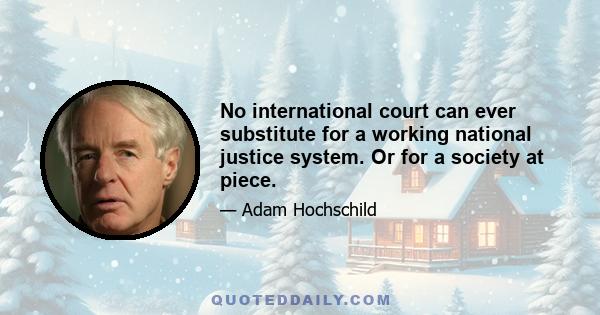 No international court can ever substitute for a working national justice system. Or for a society at piece.

— Adam Hochschild

QUOTEDDAILY.COM